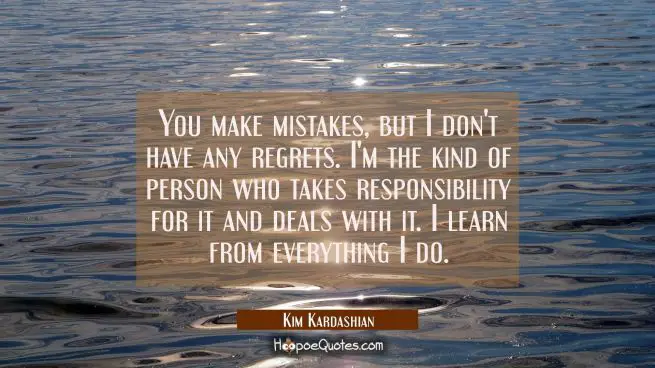 You make mistakes, but I don't have any regrets. I'm the kind of person who takes responsibility for it and deals with it. I learn from everything I do.

Kim Kardashian

HoopoeQuotes.com